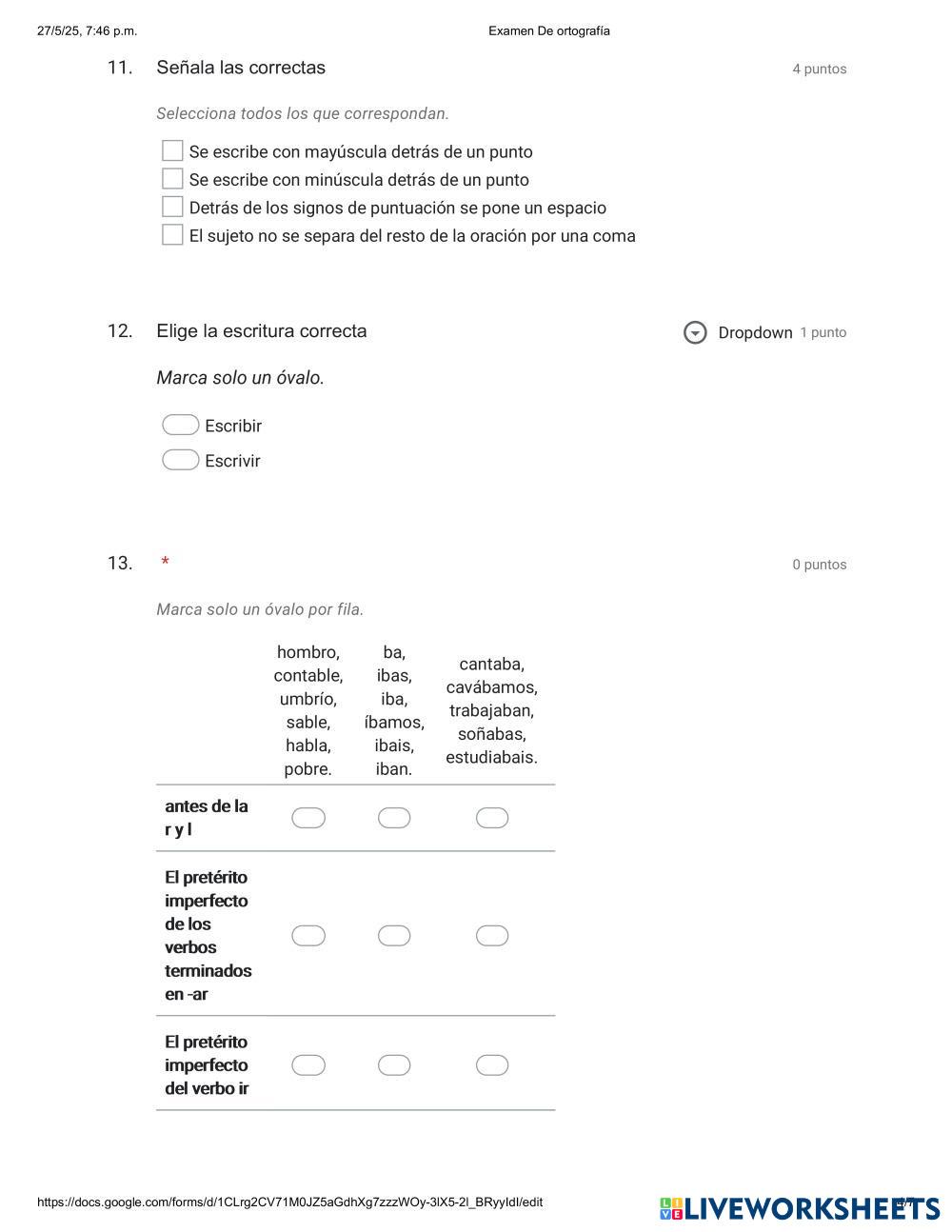 27/5/25, 7:46 p.m.

Examen De ortografía

11. Señala las correctas

4 puntos

Selecciona todos los que correspondan.

Se escribe con mayúscula detrás de un punto
Se escribe con minúscula detrás de un punto
Detrás de los signos de puntuación se pone un espacio
El sujeto no se separa del resto de la oración por una coma

12. Elige la escritura correcta

Dropdown 1 punto

Marca solo un óvalo.

Escribir
Escrivir

13. *

0 puntos

Marca solo un óvalo por fila.

| | hombro, contable, umbrío, sable, habla, pobre. | ba, ibas, iba, íbamos, ibais, iban. | cantaba, cavábamos, trabajaban, soñabas, estudiabais. |
|---|---|---|---|
| antes de la r y l | | | |
| El pretérito imperfecto de los verbos terminados en -ar | | | |
| El pretérito imperfecto del verbo ir | | | |

https://docs.google.com/forms/d/1CLrg2CV71M0JZ5aGdhXg7zzzWOy-3lX5-2l_BRyyIdI/edit

LIVEWORKSHEETS

4/7